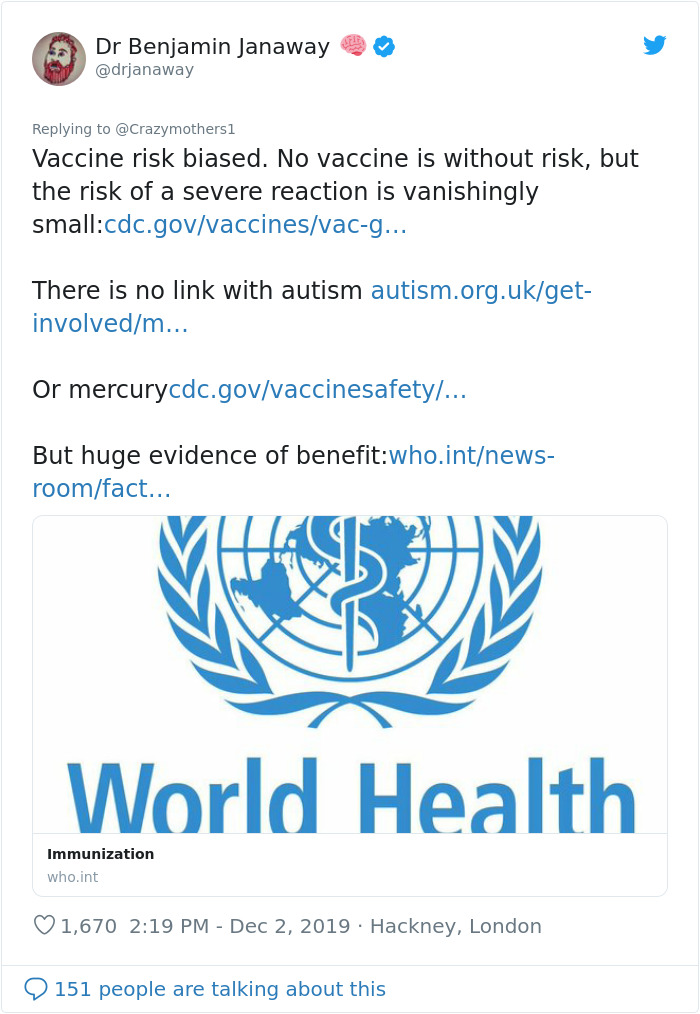 Dr Benjamin Janaway 🧠
@drjanaway

Replying to @Crazymothers1
Vaccine risk biased. No vaccine is without risk, but the risk of a severe reaction is vanishingly small:cdc.gov/vaccines/vac-g…

There is no link with autism autism.org.uk/get-involved/m…

Or mercurycdc.gov/vaccinesafety/…

But huge evidence of benefit:who.int/news-room/fact…

World Health

Immunization
who.int

1,670 2:19 PM - Dec 2, 2019 · Hackney, London

151 people are talking about this